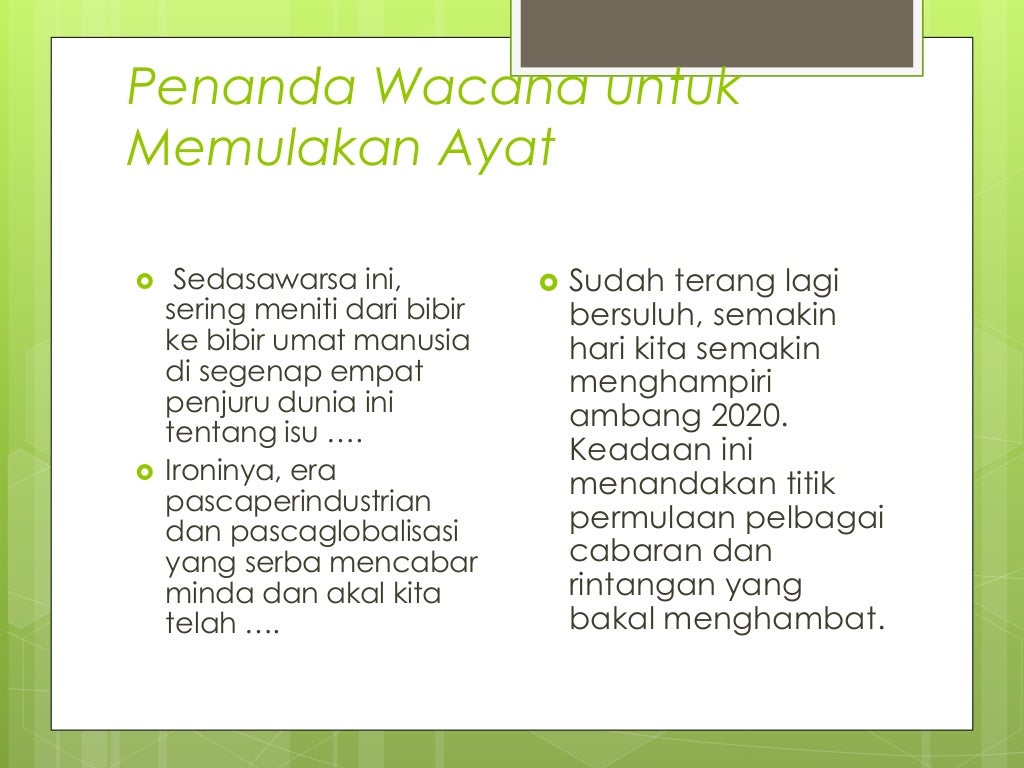 Penanda Wacana untuk Memulakan Ayat

Sedasawarsa ini, sering meniti dari bibir ke bibir umat manusia di segenap empat penjuru dunia ini tentang isu ….

Ironinya, era pascaperindustrian dan pascaglobalisasi yang serba mencabar minda dan akal kita telah ….

Sudah terang lagi bersuluh, semakin hari kita semakin menghampiri ambang 2020. Keadaan ini menandakan titik permulaan pelbagai cabaran dan rintangan yang bakal menghambat.